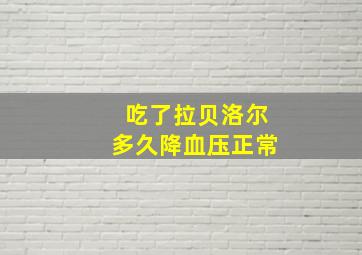 吃了拉贝洛尔
多久降血压正常